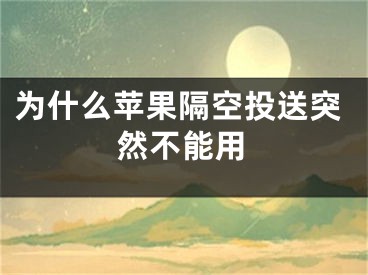 为什么苹果隔空投送突然不能用